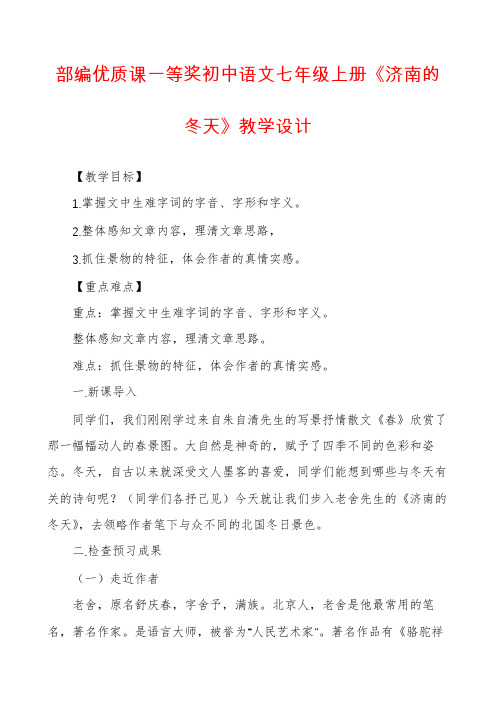 部编优质课一等奖初中语文七年级上册《济南的冬天》教学设计

【教学目标】

1.掌握文中生难字词的字音、字形和字义。

2.整体感知文章内容，理清文章思路，

3.抓住景物的特征，体会作者的真情实感。

【重点难点】

重点：掌握文中生难字词的字音、字形和字义。

整体感知文章内容，理清文章思路。

难点：抓住景物的特征，体会作者的真情实感。

一.新课导入

同学们，我们刚刚学过来自朱自清先生的写景抒情散文《春》欣赏了那一幅幅动人的春景图。大自然是神奇的，赋予了四季不同的色彩和姿态。冬天，自古以来就深受文人墨客的喜爱，同学们能想到哪些与冬天有关的诗句呢？（同学们各抒己见）今天就让我们步入老舍先生的《济南的冬天》，去领略作者笔下与众不同的北国冬日景色。

二.检查预习成果

（一）走近作者

老舍，原名舒庆春，字舍予，满族。北京人，老舍是他最常用的笔名，著名作家。是语言大师，被誉为"人民艺术家"。著名作品有《骆驼祥